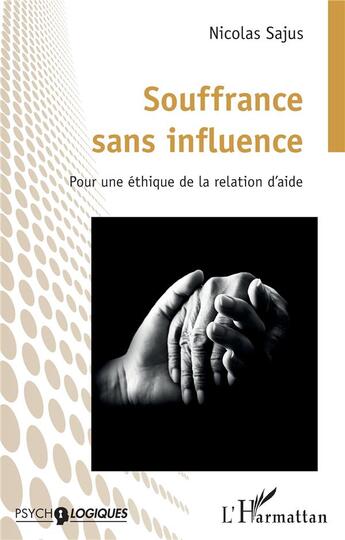 Nicolas Sajus

Souffrance sans influence

Pour une éthique de la relation d'aide

PSYCHOLOGIQUES

L'Harmattan